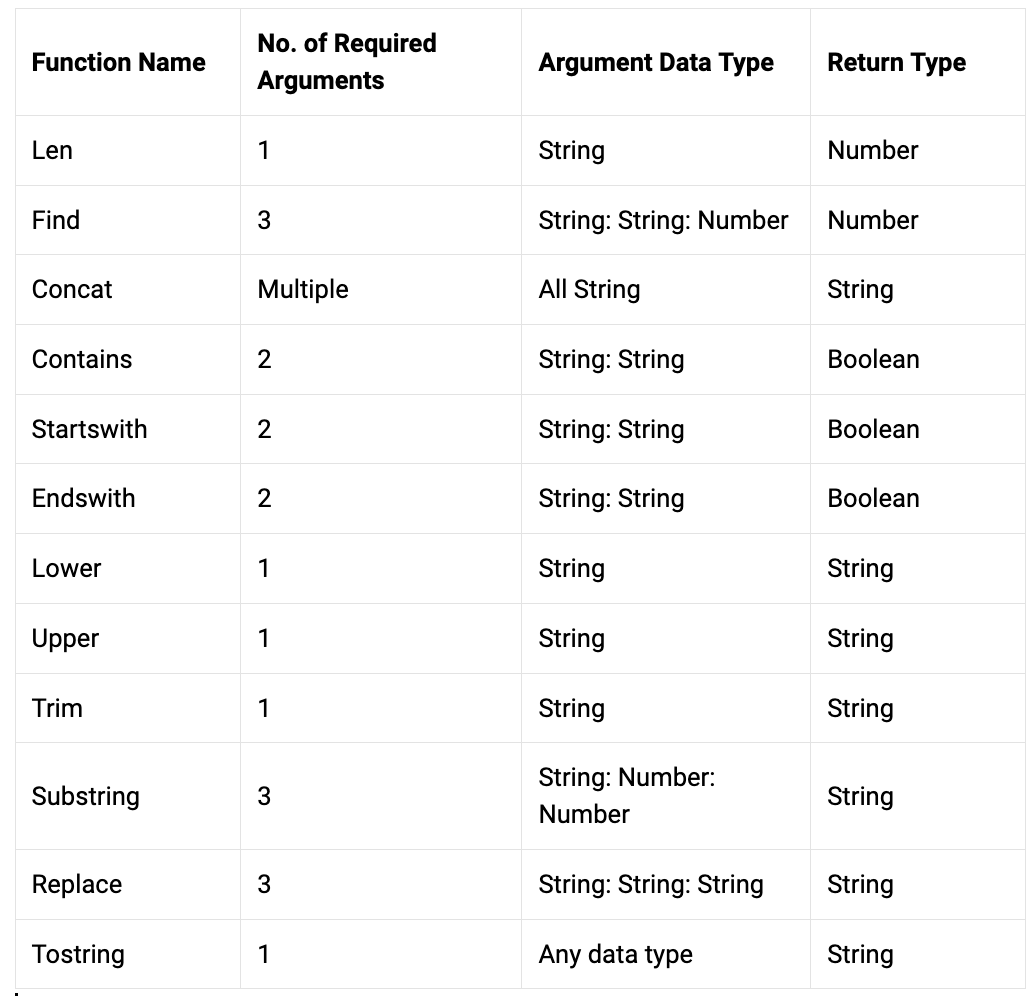 | Function Name | No. of Required Arguments | Argument Data Type | Return Type |
|---|---|---|---|
| Len | 1 | String | Number |
| Find | 3 | String: String: Number | Number |
| Concat | Multiple | All String | String |
| Contains | 2 | String: String | Boolean |
| Startswith | 2 | String: String | Boolean |
| Endswith | 2 | String: String | Boolean |
| Lower | 1 | String | String |
| Upper | 1 | String | String |
| Trim | 1 | String | String |
| Substring | 3 | String: Number: Number | String |
| Replace | 3 | String: String: String | String |
| Tostring | 1 | Any data type | String |